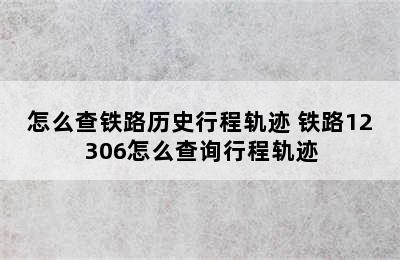 怎么查铁路历史行程轨迹 铁路12306怎么查询行程轨迹